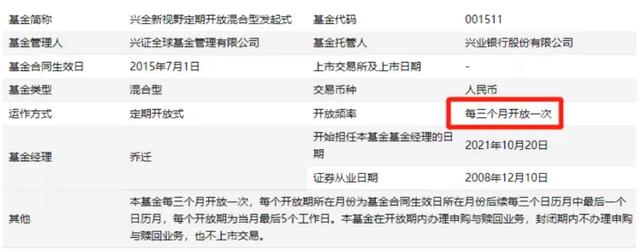 | 基金简称 | 兴全新视野定期开放混合型发起式 | 基金代码 | 001511 |
|---|---|---|---|
| 基金管理人 | 兴证全球基金管理有限公司 | 基金托管人 | 兴业银行股份有限公司 |
| 基金合同生效日 | 2015年7月1日 | 上市交易所及上市日期 | - |
| 基金类型 | 混合型 | 交易币种 | 人民币 |
| 运作方式 | 定期开放式 | 开放频率 | 每三个月开放一次 |
| 基金经理 | 乔迁 | 开始担任本基金基金经理的日期 | 2021年10月20日 |
| | | 证券从业日期 | 2008年12月10日 |
| 其他 | 本基金每三个月开放一次，每个开放期所在月份为基金合同生效日所在月份后续每三个日历月中最后一个日历月，每个开放期为当月最后5个工作日。本基金在开放期内办理申购与赎回业务，封闭期内不办理申购与赎回业务，也不上市交易。 | | |